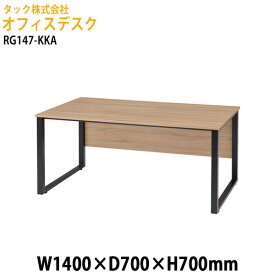 タック株式会社
オフィスデスク
RG147-KKA

W1400×D700×H700mm